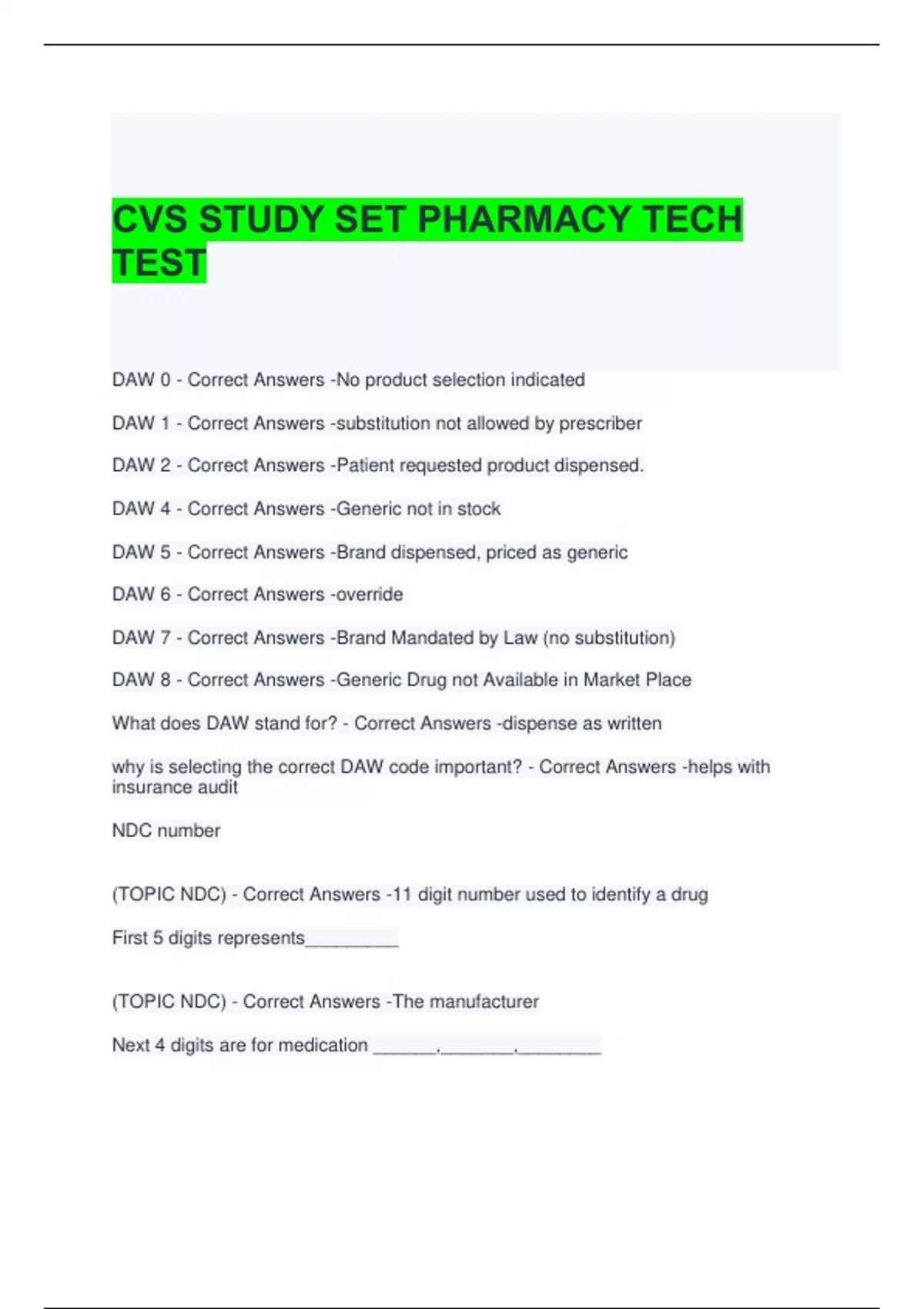 CVS STUDY SET PHARMACY TECH TEST

DAW 0 - Correct Answers -No product selection indicated

DAW 1 - Correct Answers -substitution not allowed by prescriber

DAW 2 - Correct Answers -Patient requested product dispensed.

DAW 4 - Correct Answers -Generic not in stock

DAW 5 - Correct Answers -Brand dispensed, priced as generic

DAW 6 - Correct Answers -override

DAW 7 - Correct Answers -Brand Mandated by Law (no substitution)

DAW 8 - Correct Answers -Generic Drug not Available in Market Place

What does DAW stand for? - Correct Answers -dispense as written

why is selecting the correct DAW code important? - Correct Answers -helps with insurance audit

NDC number

(TOPIC NDC) - Correct Answers -11 digit number used to identify a drug

First 5 digits represents_________

(TOPIC NDC) - Correct Answers -The manufacturer

Next 4 digits are for medication ______,_______,________